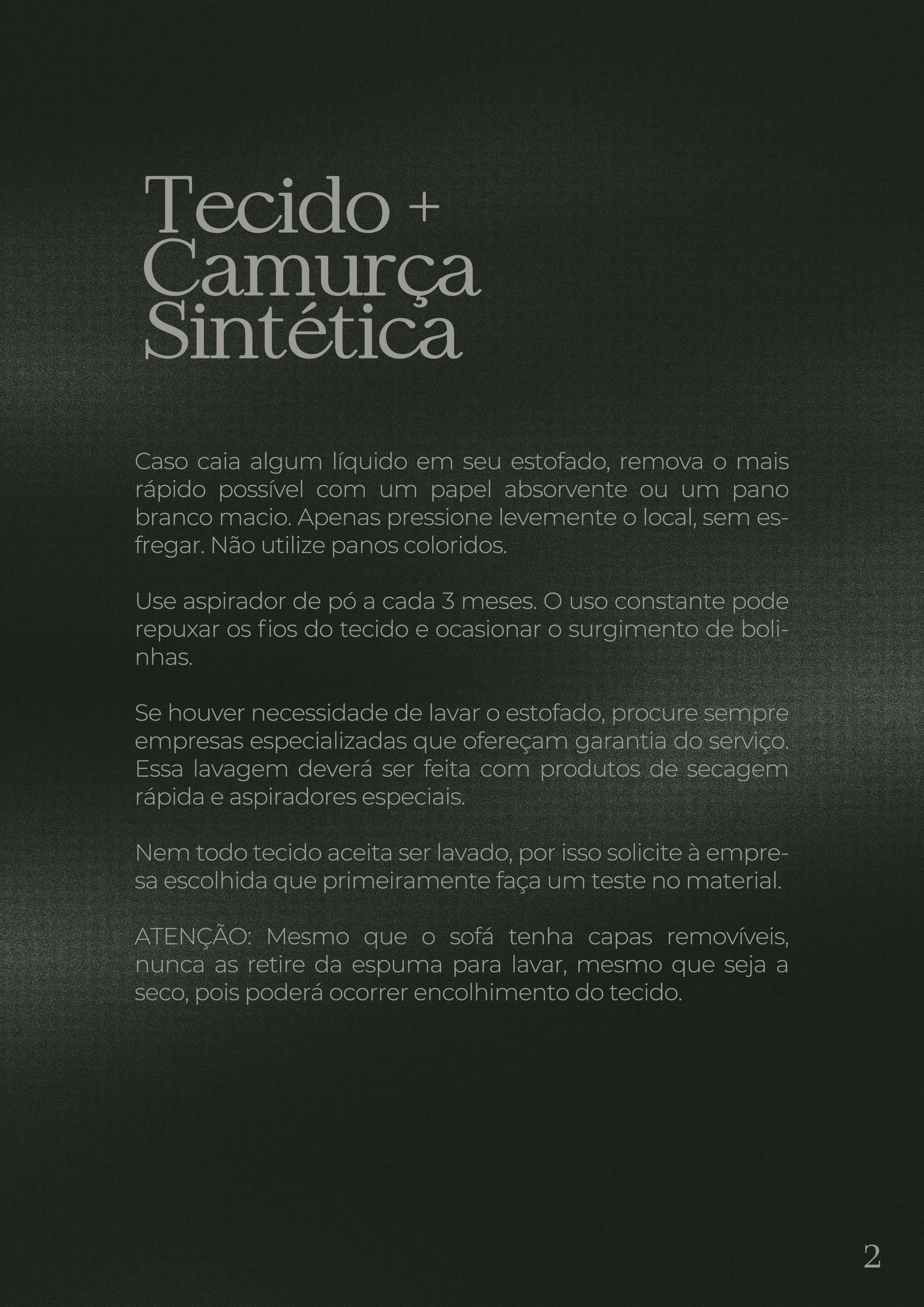 Tecido +
Camurça
Sintética

Caso caia algum líquido em seu estofado, remova o mais rápido possível com um papel absorvente ou um pano branco macio. Apenas pressione levemente o local, sem esfregar. Não utilize panos coloridos.

Use aspirador de pó a cada 3 meses. O uso constante pode repuxar os fios do tecido e ocasionar o surgimento de bolinhas.

Se houver necessidade de lavar o estofado, procure sempre empresas especializadas que ofereçam garantia do serviço. Essa lavagem deverá ser feita com produtos de secagem rápida e aspiradores especiais.

Nem todo tecido aceita ser lavado, por isso solicite à empresa escolhida que primeiramente faça um teste no material.

ATENÇÃO: Mesmo que o sofá tenha capas removíveis, nunca as retire da espuma para lavar, mesmo que seja a seco, pois poderá ocorrer encolhimento do tecido.

2